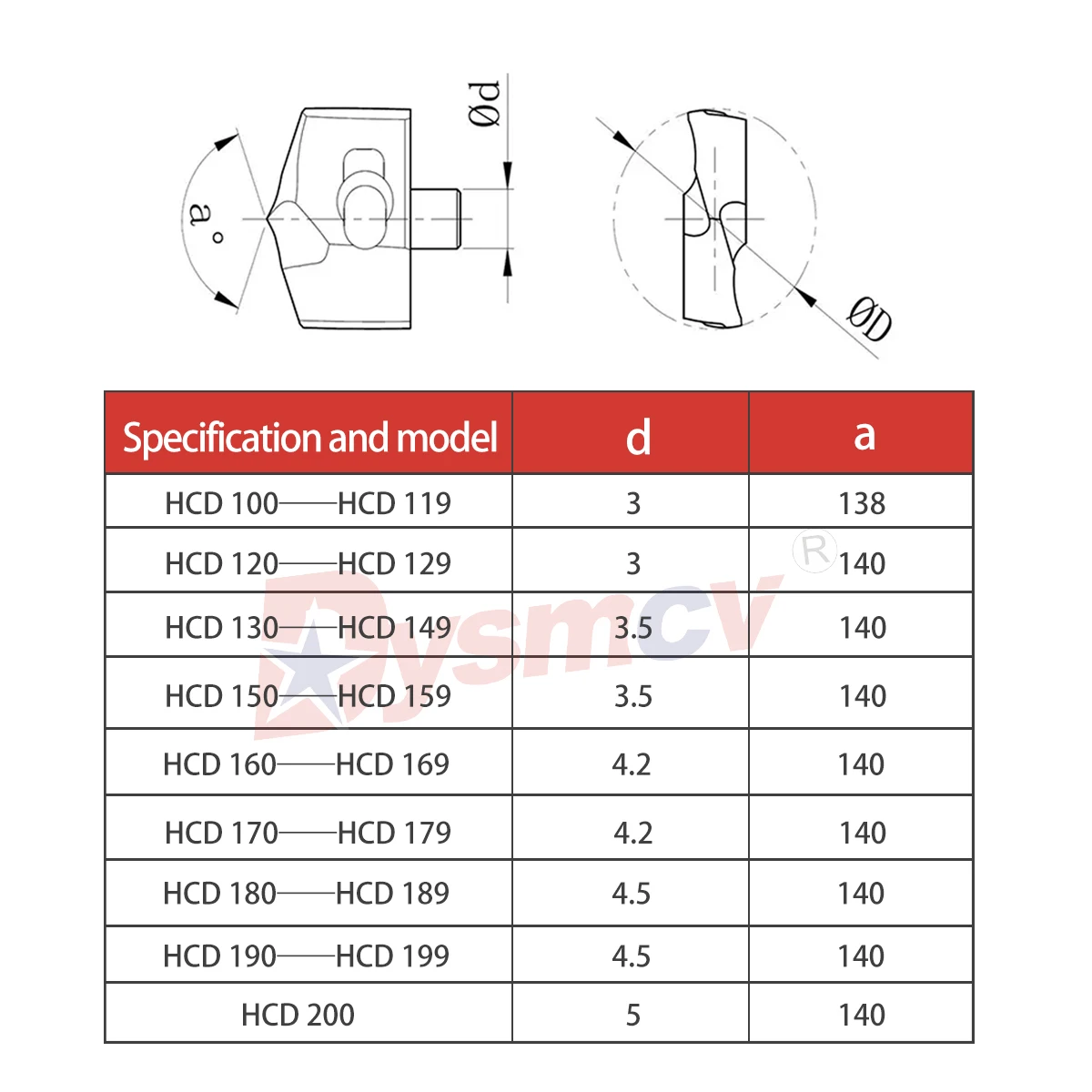 a°

Ød

ØD

| Specification and model | d | a |
|---|---|---|
| HCD 100——HCD 119 | 3 | 138 |
| HCD 120——HCD 129 | 3 | 140 |
| HCD 130——HCD 149 | 3.5 | 140 |
| HCD 150——HCD 159 | 3.5 | 140 |
| HCD 160——HCD 169 | 4.2 | 140 |
| HCD 170——HCD 179 | 4.2 | 140 |
| HCD 180——HCD 189 | 4.5 | 140 |
| HCD 190——HCD 199 | 4.5 | 140 |
| HCD 200 | 5 | 140 |

Dysmcv ®